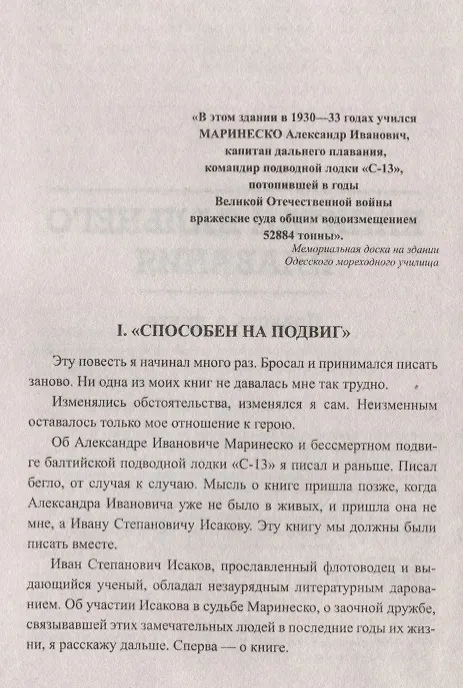 «В этом здании в 1930—33 годах учился МАРИНЕСКО Александр Иванович, капитан дальнего плавания, командир подводной лодки «С-13», потопившей в годы Великой Отечественной войны вражеские суда общим водоизмещением 52884 тонны».

Мемориальная доска на здании Одесского мореходного училища

I. «СПОСОБЕН НА ПОДВИГ»

Эту повесть я начинал много раз. Бросал и принимался писать заново. Ни одна из моих книг не давалась мне так трудно.

Изменялись обстоятельства, изменялся я сам. Неизменным оставалось только мое отношение к герою.

Об Александре Ивановиче Маринеско и бессмертном подвиге балтийской подводной лодки «С-13» я писал и раньше. Писал бегло, от случая к случаю. Мысль о книге пришла позже, когда Александра Ивановича уже не было в живых, и пришла она не мне, а Ивану Степановичу Исакову. Эту книгу мы должны были писать вместе.

Иван Степанович Исаков, прославленный флотоводец и выдающийся ученый, обладал незаурядным литературным дарованием. Об участии Исакова в судьбе Маринеско, о заочной дружбе, связывавшей этих замечательных людей в последние годы их жизни, я расскажу дальше. Сперва — о книге.